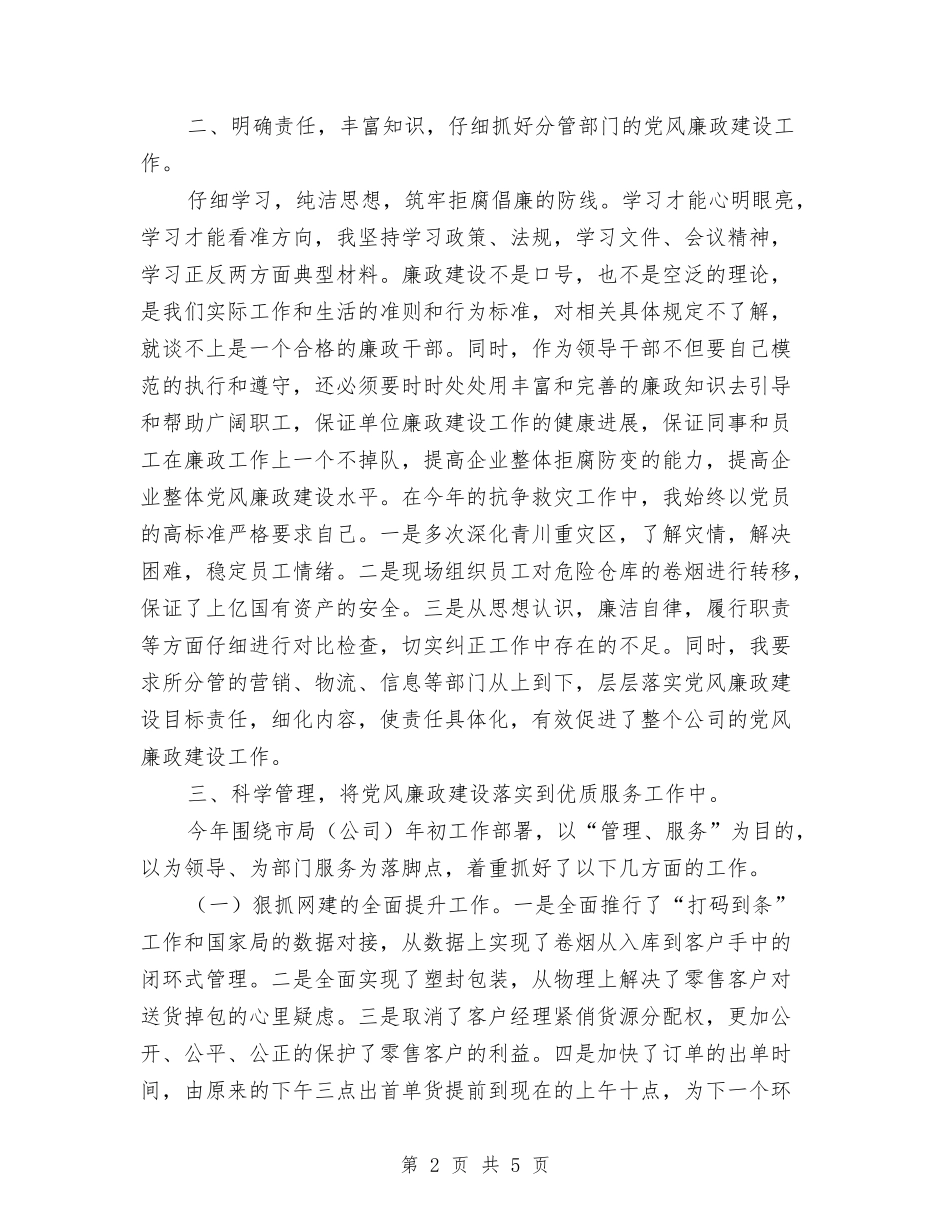 二、明确责任，丰富知识，仔细抓好分管部门的党风廉政建设工作。

仔细学习，纯洁思想，筑牢拒腐倡廉的防线。学习才能心明眼亮，学习才能看准方向，我坚持学习政策、法规，学习文件、会议精神，学习正反两方面典型材料。廉政建设不是口号，也不是空泛的理论，是我们实际工作和生活的准则和行为标准，对相关具体规定不了解，就谈不上是一个合格的廉政干部。同时，作为领导干部不但要自己模范的执行和遵守，还必须要时时处处用丰富和完善的廉政知识去引导和帮助广阔职工，保证单位廉政建设工作的健康进展，保证同事和员工在廉政工作上一个不掉队，提高企业整体拒腐防变的能力，提高企业整体党风廉政建设水平。在今年的抗争救灾工作中，我始终以党员的高标准严格要求自己。一是多次深化青川重灾区，了解灾情，解决困难，稳定员工情绪。二是现场组织员工对危险仓库的卷烟进行转移，保证了上亿国有资产的安全。三是从思想认识，廉洁自律，履行职责等方面仔细进行对比检查，切实纠正工作中存在的不足。同时，我要求所分管的营销、物流、信息等部门从上到下，层层落实党风廉政建设目标责任，细化内容，使责任具体化，有效促进了整个公司的党风廉政建设工作。

三、科学管理，将党风廉政建设落实到优质服务工作中。

今年围绕市局（公司）年初工作部署，以“管理、服务”为目的，以为领导、为部门服务为落脚点，着重抓好了以下几方面的工作。

（一）狠抓网建的全面提升工作。一是全面推行了“打码到条”工作和国家局的数据对接，从数据上实现了卷烟从入库到客户手中的闭环式管理。二是全面实现了塑封包装，从物理上解决了零售客户对送货掉包的心里疑虑。三是取消了客户经理紧俏货源分配权，更加公开、公平、公正的保护了零售客户的利益。四是加快了订单的出单时间，由原来的下午三点出首单货提前到现在的上午十点，为下一个环

第 2 页 共 5 页